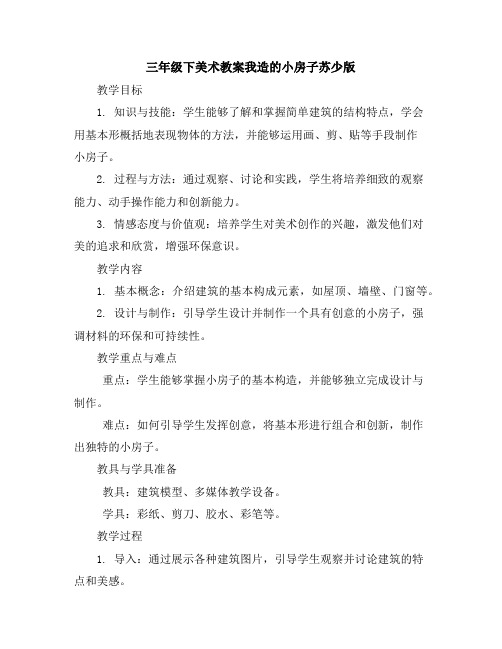 三年级下美术教案我造的小房子苏少版

教学目标

1. 知识与技能：学生能够了解和掌握简单建筑的结构特点，学会用基本形概括地表现物体的方法，并能够运用画、剪、贴等手段制作小房子。

2. 过程与方法：通过观察、讨论和实践，学生将培养细致的观察能力、动手操作能力和创新能力。

3. 情感态度与价值观：培养学生对美术创作的兴趣，激发他们对美的追求和欣赏，增强环保意识。

教学内容

1. 基本概念：介绍建筑的基本构成元素，如屋顶、墙壁、门窗等。

2. 设计与制作：引导学生设计并制作一个具有创意的小房子，强调材料的环保和可持续性。

教学重点与难点

重点：学生能够掌握小房子的基本构造，并能够独立完成设计与制作。

难点：如何引导学生发挥创意，将基本形进行组合和创新，制作出独特的小房子。

教具与学具准备

教具：建筑模型、多媒体教学设备。

学具：彩纸、剪刀、胶水、彩笔等。

教学过程

1. 导入：通过展示各种建筑图片，引导学生观察并讨论建筑的特点和美感。